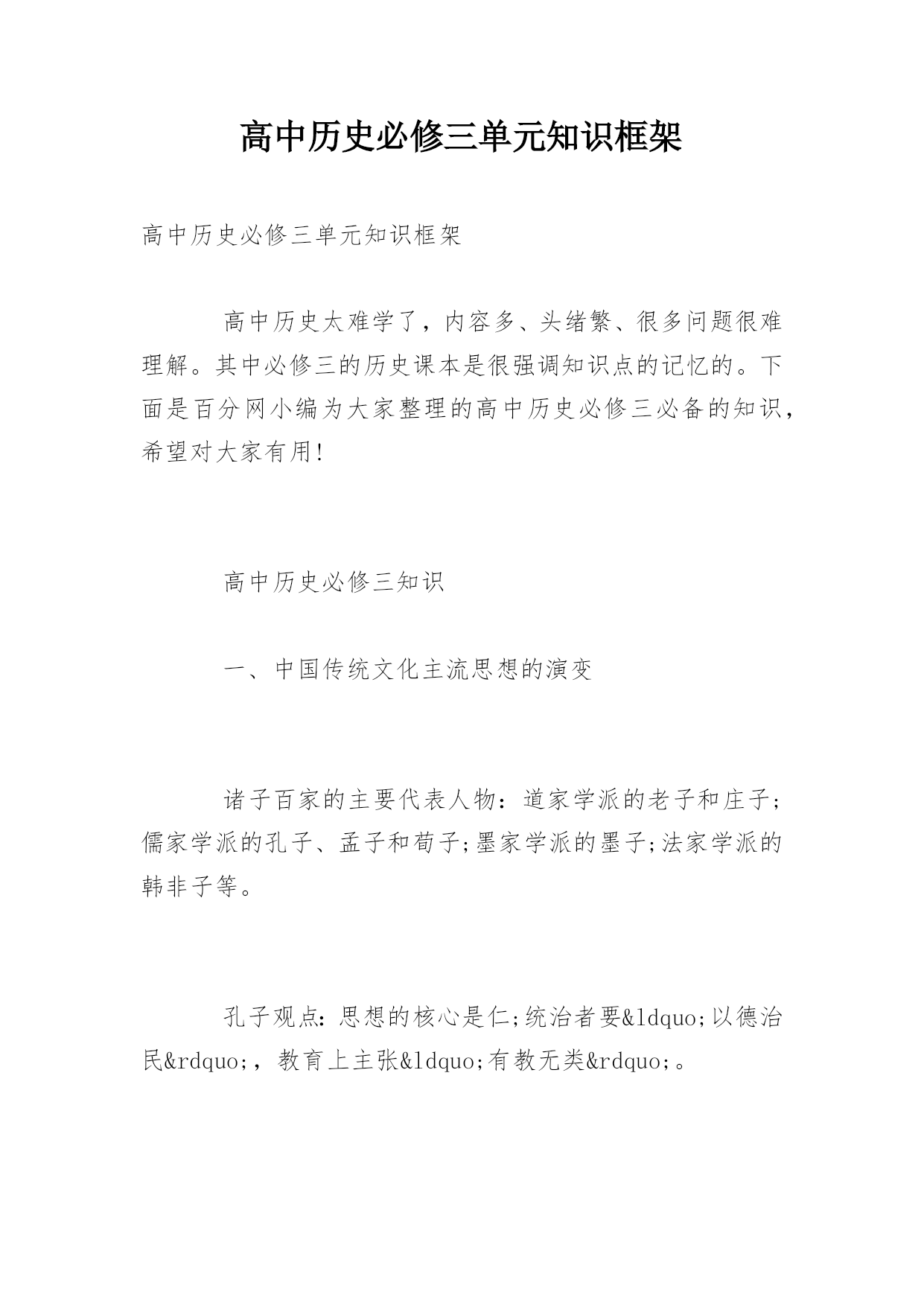 高中历史必修三单元知识框架

高中历史必修三单元知识框架

高中历史太难学了，内容多、头绪繁、很多问题很难理解。其中必修三的历史课本是很强调知识点的记忆的。下面是百分网小编为大家整理的高中历史必修三必备的知识，希望对大家有用!

高中历史必修三知识

一、中国传统文化主流思想的演变

诸子百家的主要代表人物：道家学派的老子和庄子;儒家学派的孔子、孟子和荀子;墨家学派的墨子;法家学派的韩非子等。

孔子观点：思想的核心是仁;统治者要&ldquo;以德治民&rdquo;，教育上主张&ldquo;有教无类&rdquo;。